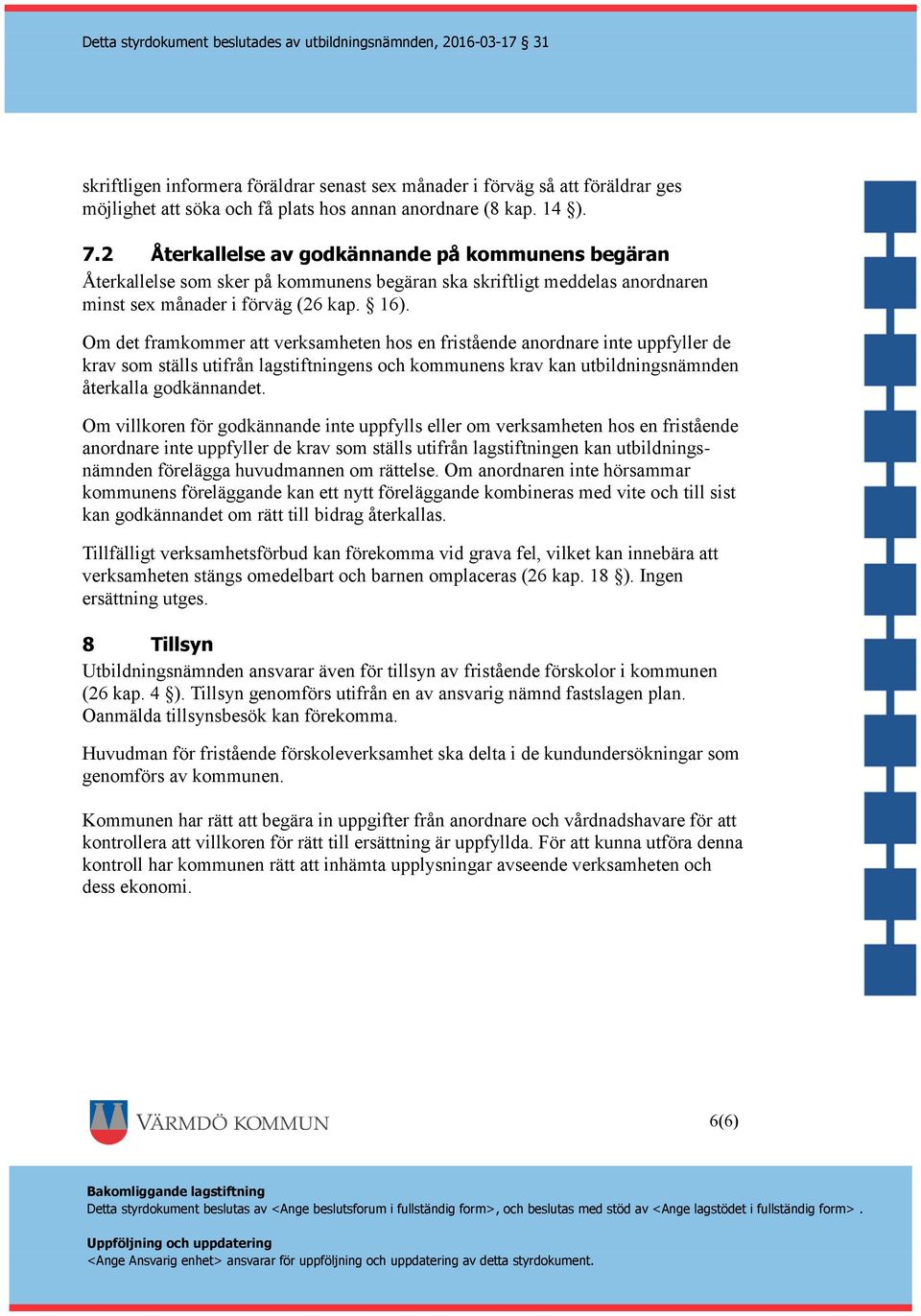 Detta styrdokument beslutades av utbildningsnämnden, 2016-03-17 § 31

skriftligen informera föräldrar senast sex månader i förväg så att föräldrar ges möjlighet att söka och få plats hos annan anordnare (8 kap. 14 §).

7.2 Återkallelse av godkännande på kommunens begäran
Återkallelse som sker på kommunens begäran ska skriftligt meddelas anordnaren minst sex månader i förväg (26 kap. § 16).

Om det framkommer att verksamheten hos en fristående anordnare inte uppfyller de krav som ställs utifrån lagstiftningens och kommunens krav kan utbildningsnämnden återkalla godkännandet.

Om villkoren för godkännande inte uppfylls eller om verksamheten hos en fristående anordnare inte uppfyller de krav som ställs utifrån lagstiftningen kan utbildningsnämnden förelägga huvudmannen om rättelse. Om anordnaren inte hörsammar kommunens föreläggande kan ett nytt föreläggande kombineras med vite och till sist kan godkännandet om rätt till bidrag återkallas.

Tillfälligt verksamhetsförbud kan förekomma vid grava fel, vilket kan innebära att verksamheten stängs omedelbart och barnen omplaceras (26 kap. 18 §). Ingen ersättning utges.

8 Tillsyn
Utbildningsnämnden ansvarar även för tillsyn av fristående förskolor i kommunen (26 kap. 4 §). Tillsyn genomförs utifrån en av ansvarig nämnd fastslagen plan. Oanmälda tillsynsbesök kan förekomma.

Huvudman för fristående förskoleverksamhet ska delta i de kundundersökningar som genomförs av kommunen.

Kommunen har rätt att begära in uppgifter från anordnare och vårdnadshavare för att kontrollera att villkoren för rätt till ersättning är uppfyllda. För att kunna utföra denna kontroll har kommunen rätt att inhämta upplysningar avseende verksamheten och dess ekonomi.

VÄRMDÖ KOMMUN

6(6)

Bakomliggande lagstiftning
Detta styrdokument beslutas av <Ange beslutsforum i fullständig form>, och beslutas med stöd av <Ange lagstödet i fullständig form> .

Uppföljning och uppdatering
<Ange Ansvarig enhet> ansvarar för uppföljning och uppdatering av detta styrdokument.